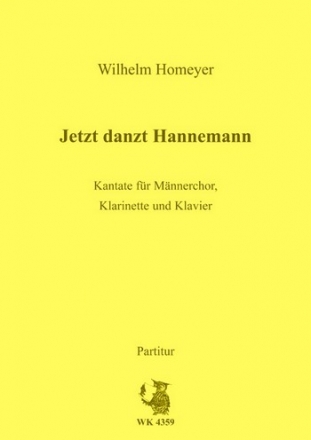 Wilhelm Homeyer

Jetzt danzt Hannemann

Kantate für Männerchor,
Klarinette und Klavier

Partitur

WK 4359